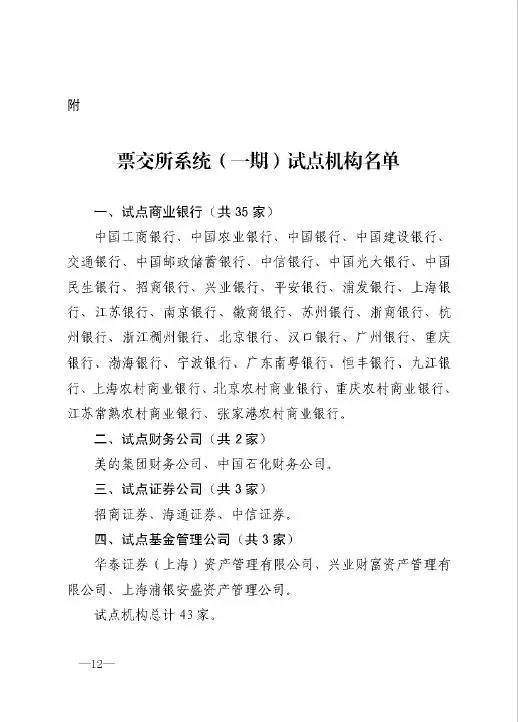 附

票交所系统（一期）试点机构名单

一、试点商业银行（共 35 家）

中国工商银行、中国农业银行、中国银行、中国建设银行、交通银行、中国邮政储蓄银行、中信银行、中国光大银行、中国民生银行、招商银行、兴业银行、平安银行、浦发银行、上海银行、江苏银行、南京银行、徽商银行、苏州银行、浙商银行、杭州银行、浙江稠州银行、北京银行、汉口银行、广州银行、重庆银行、渤海银行、宁波银行、广东南粤银行、恒丰银行、九江银行、上海农村商业银行、北京农村商业银行、重庆农村商业银行、江苏常熟农村商业银行、张家港农村商业银行。

二、试点财务公司（共 2 家）

美的集团财务公司、中国石化财务公司。

三、试点证券公司（共 3 家）

招商证券、海通证券、中信证券。

四、试点基金管理公司（共 3 家）

华泰证券（上海）资产管理有限公司、兴业财富资产管理有限公司、上海浦银安盛资产管理公司。

试点机构总计 43 家。

—12—